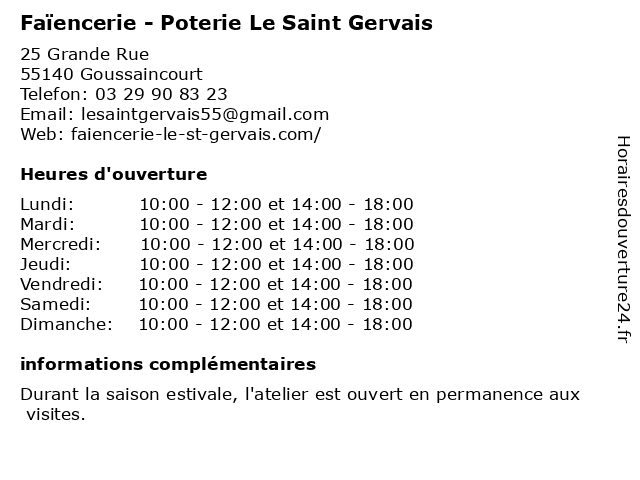 Faïencerie - Poterie Le Saint Gervais

25 Grande Rue
55140 Goussaincourt
Telefon: 03 29 90 83 23
Email: lesaintgervais55@gmail.com
Web: faiencerie-le-st-gervais.com/

Heures d'ouverture

| | |
|---|---|
| Lundi: | 10:00 - 12:00 et 14:00 - 18:00 |
| Mardi: | 10:00 - 12:00 et 14:00 - 18:00 |
| Mercredi: | 10:00 - 12:00 et 14:00 - 18:00 |
| Jeudi: | 10:00 - 12:00 et 14:00 - 18:00 |
| Vendredi: | 10:00 - 12:00 et 14:00 - 18:00 |
| Samedi: | 10:00 - 12:00 et 14:00 - 18:00 |
| Dimanche: | 10:00 - 12:00 et 14:00 - 18:00 |

informations complémentaires

Durant la saison estivale, l'atelier est ouvert en permanence aux visites.

Horairesdouverture24.fr